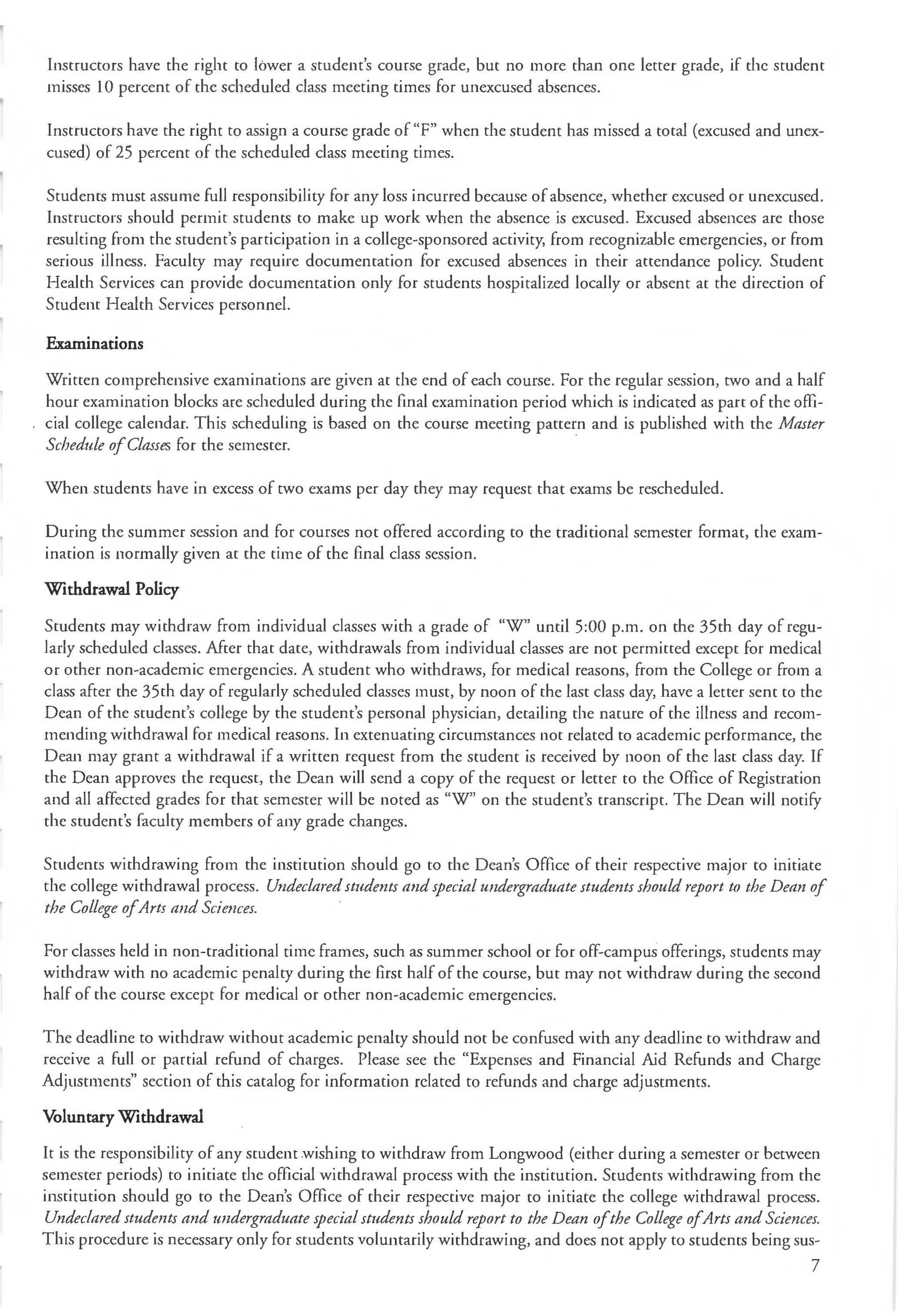 Instructors have the right to lower a student's course grade, but no more than one letter grade, if the student misses 10 percent of the scheduled class meeting times for unexcused absences.

Instructors have the right to assign a course grade of "F" when the student has missed a total (excused and unexcused) of 25 percent of the scheduled class meeting times.

Students must assume full responsibility for any loss incurred because of absence, whether excused or unexcused. Instructors should permit students to make up work when the absence is excused. Excused absences are those resulting from the student's participation in a college-sponsored activity, from recognizable emergencies, or from serious illness. Faculty may require documentation for excused absences in their attendance policy. Student Health Services can provide documentation only for students hospitalized locally or absent at the direction of Student Health Services personnel.

Examinations

Written comprehensive examinations are given at the end of each course. For the regular session, two and a half hour examination blocks are scheduled during the final examination period which is indicated as part of the official college calendar. This scheduling is based on the course meeting pattern and is published with the Master Schedule of Classes for the semester.

When students have in excess of two exams per day they may request that exams be rescheduled.

During the summer session and for courses not offered according to the traditional semester format, the examination is normally given at the time of the final class session.

Withdrawal Policy

Students may withdraw from individual classes with a grade of "W" until 5:00 p.m. on the 35th day of regularly scheduled classes. After that date, withdrawals from individual classes are not permitted except for medical or other non-academic emergencies. A student who withdraws, for medical reasons, from the College or from a class after the 35th day of regularly scheduled classes must, by noon of the last class day, have a letter sent to the Dean of the student's college by the student's personal physician, detailing the nature of the illness and recommending withdrawal for medical reasons. In extenuating circumstances not related to academic performance, the Dean may grant a withdrawal if a written request from the student is received by noon of the last class day. If the Dean approves the request, the Dean will send a copy of the request or letter to the Office of Registration and all affected grades for that semester will be noted as "W" on the student's transcript. The Dean will notify the student's faculty members of any grade changes.

Students withdrawing from the institution should go to the Dean's Office of their respective major to initiate the college withdrawal process. Undeclared students and special undergraduate students should report to the Dean of the College of Arts and Sciences.

For classes held in non-traditional time frames, such as summer school or for off-campus offerings, students may withdraw with no academic penalty during the first half of the course, but may not withdraw during the second half of the course except for medical or other non-academic emergencies.

The deadline to withdraw without academic penalty should not be confused with any deadline to withdraw and receive a full or partial refund of charges. Please see the "Expenses and Financial Aid Refunds and Charge Adjustments" section of this catalog for information related to refunds and charge adjustments.

Voluntary Withdrawal

It is the responsibility of any student wishing to withdraw from Longwood (either during a semester or between semester periods) to initiate the official withdrawal process with the institution. Students withdrawing from the institution should go to the Dean's Office of their respective major to initiate the college withdrawal process. Undeclared students and undergraduate special students should report to the Dean of the College of Arts and Sciences. This procedure is necessary only for students voluntarily withdrawing, and does not apply to students being sus-

7